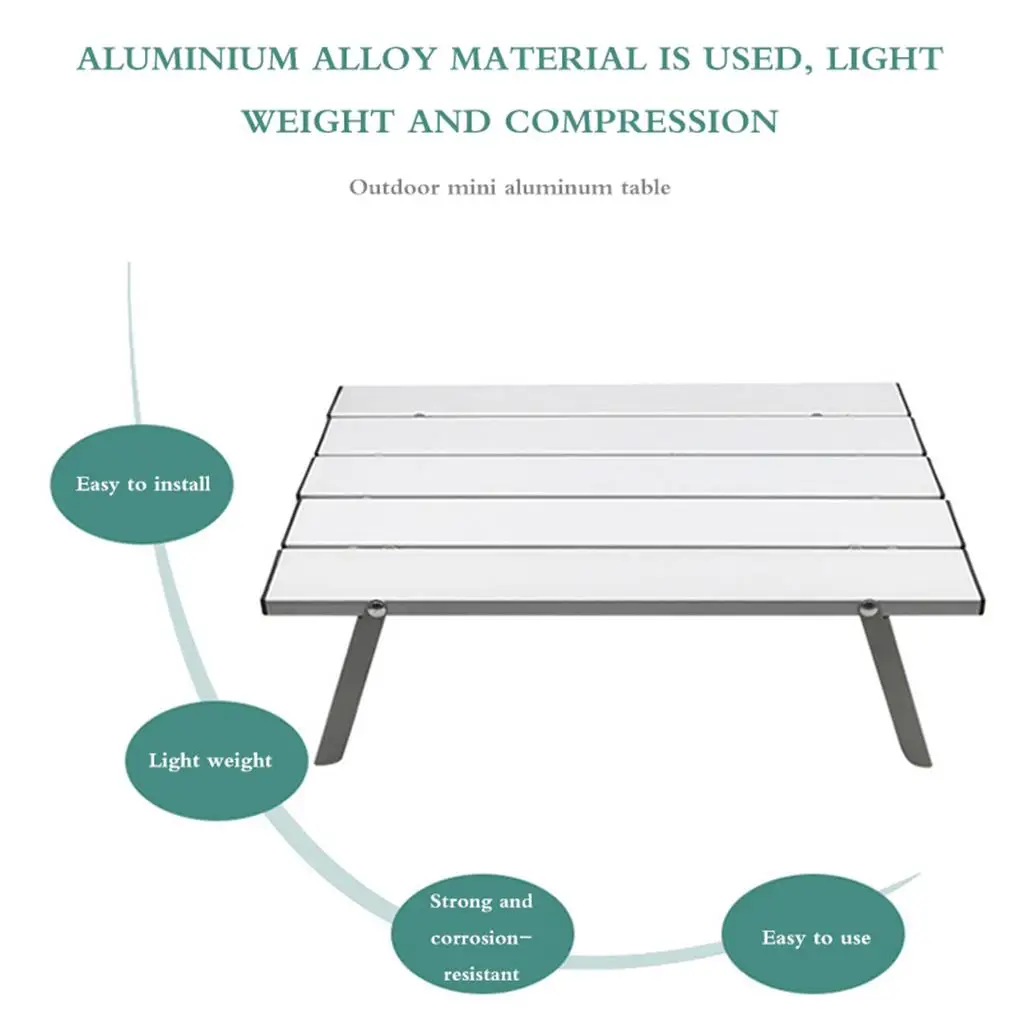 ALUMINIUM ALLOY MATERIAL IS USED, LIGHT WEIGHT AND COMPRESSION

Outdoor mini aluminum table

Easy to install

Light weight

Strong and corrosion-resistant

Easy to use